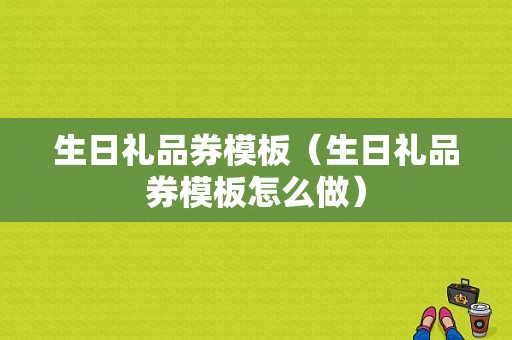 生日礼品券模板（生日礼品券模板怎么做）